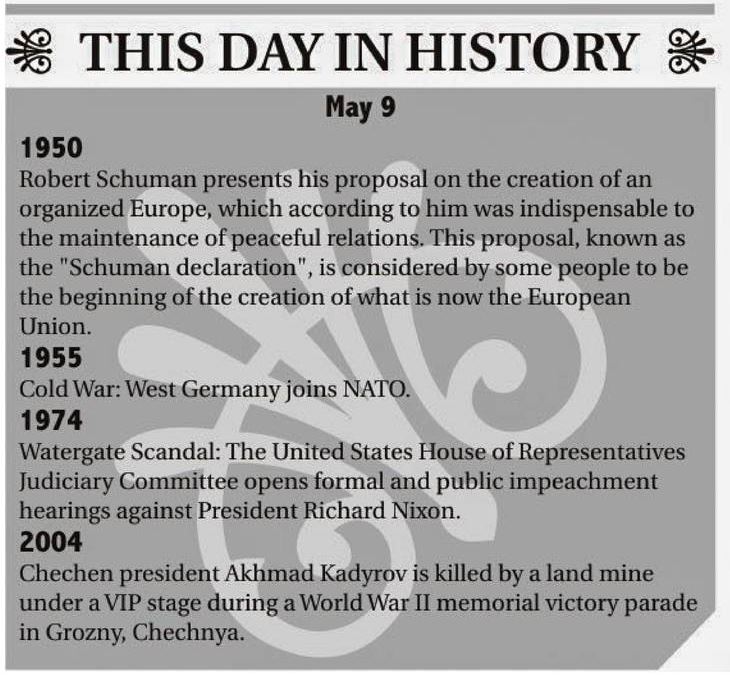 THIS DAY IN HISTORY

May 9

1950
Robert Schuman presents his proposal on the creation of an organized Europe, which according to him was indispensable to the maintenance of peaceful relations. This proposal, known as the "Schuman declaration", is considered by some people to be the beginning of the creation of what is now the European Union.

1955
Cold War: West Germany joins NATO.

1974
Watergate Scandal: The United States House of Representatives Judiciary Committee opens formal and public impeachment hearings against President Richard Nixon.

2004
Chechen president Akhmad Kadyrov is killed by a land mine under a VIP stage during a World War II memorial victory parade in Grozny, Chechnya.